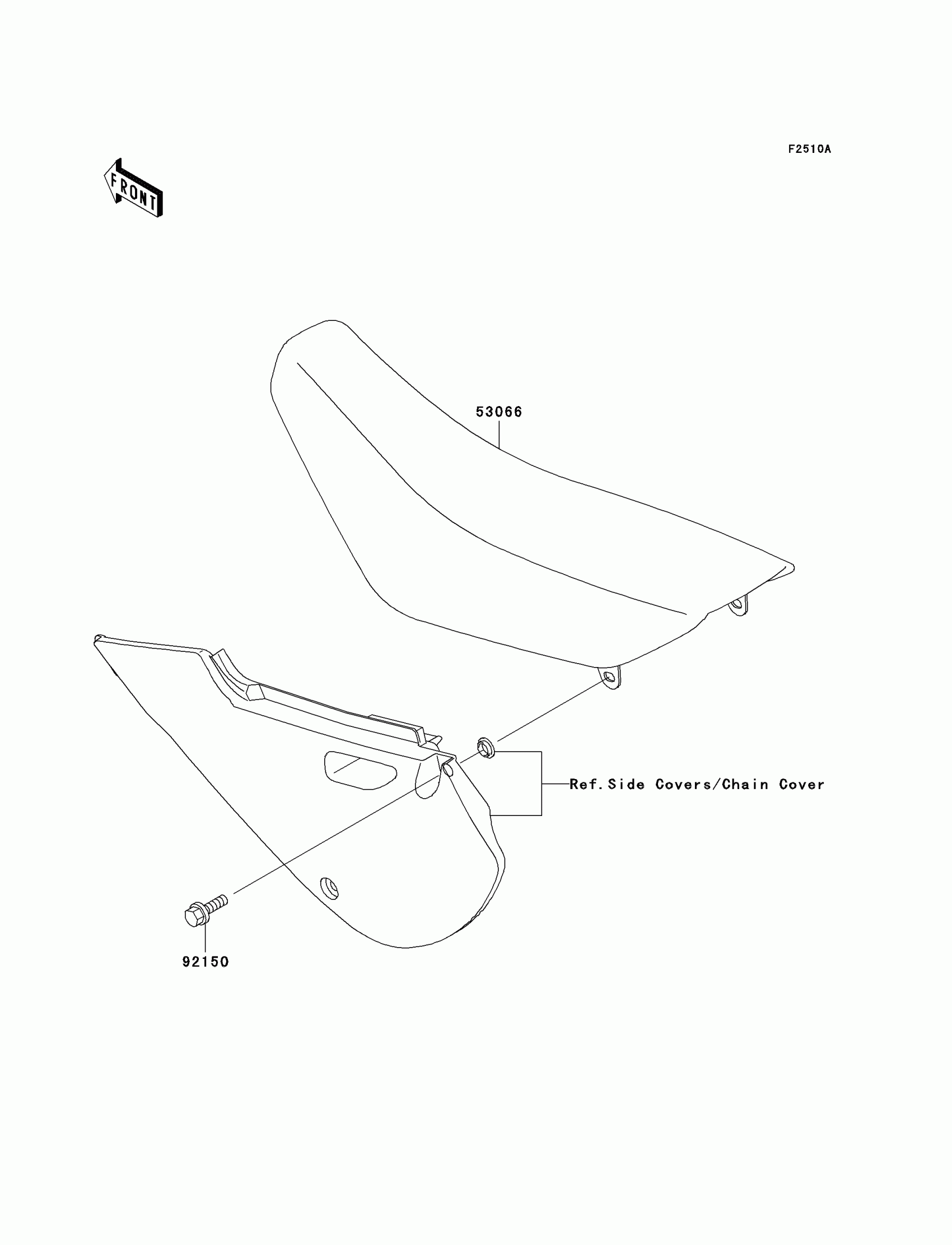 F2510A

FRONT

53066

Ref.Side Covers/Chain Cover

92150